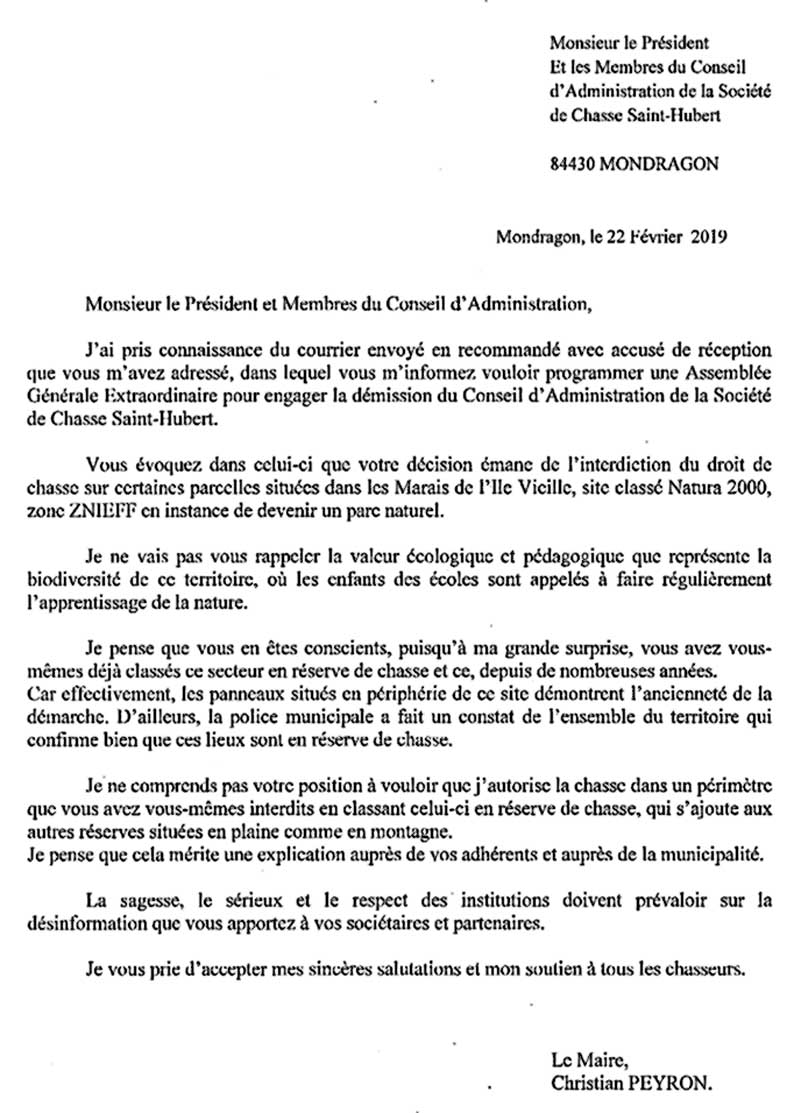 Monsieur le Président
Et les Membres du Conseil
d'Administration de la Société
de Chasse Saint-Hubert

84430 MONDRAGON

Mondragon, le 22 Février 2019

Monsieur le Président et Membres du Conseil d'Administration,

J'ai pris connaissance du courrier envoyé en recommandé avec accusé de réception que vous m'avez adressé, dans lequel vous m'informez vouloir programmer une Assemblée Générale Extraordinaire pour engager la démission du Conseil d'Administration de la Société de Chasse Saint-Hubert.

Vous évoquez dans celui-ci que votre décision émane de l'interdiction du droit de chasse sur certaines parcelles situées dans les Marais de l'Ile Vieille, site classé Natura 2000, zone ZNIEFF en instance de devenir un parc naturel.

Je ne vais pas vous rappeler la valeur écologique et pédagogique que représente la biodiversité de ce territoire, où les enfants des écoles sont appelés à faire régulièrement l'apprentissage de la nature.

Je pense que vous en êtes conscients, puisqu'à ma grande surprise, vous avez vous-mêmes déjà classés ce secteur en réserve de chasse et ce, depuis de nombreuses années.
Car effectivement, les panneaux situés en périphérie de ce site démontrent l'ancienneté de la démarche. D'ailleurs, la police municipale a fait un constat de l'ensemble du territoire qui confirme bien que ces lieux sont en réserve de chasse.

Je ne comprends pas votre position à vouloir que j'autorise la chasse dans un périmètre que vous avez vous-mêmes interdits en classant celui-ci en réserve de chasse, qui s'ajoute aux autres réserves situées en plaine comme en montagne.
Je pense que cela mérite une explication auprès de vos adhérents et auprès de la municipalité.

La sagesse, le sérieux et le respect des institutions doivent prévaloir sur la désinformation que vous apportez à vos sociétaires et partenaires.

Je vous prie d'accepter mes sincères salutations et mon soutien à tous les chasseurs.

Le Maire,
Christian PEYRON.